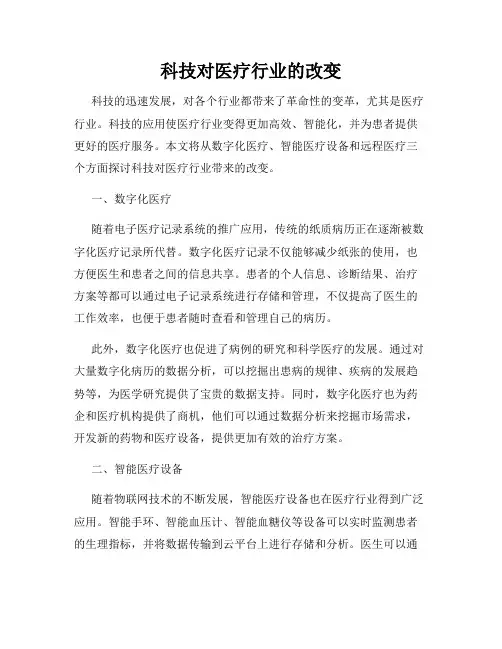 科技对医疗行业的改变

科技的迅速发展，对各个行业都带来了革命性的变革，尤其是医疗行业。科技的应用使医疗行业变得更加高效、智能化，并为患者提供更好的医疗服务。本文将从数字化医疗、智能医疗设备和远程医疗三个方面探讨科技对医疗行业带来的改变。

一、数字化医疗

随着电子医疗记录系统的推广应用，传统的纸质病历正在逐渐被数字化医疗记录所代替。数字化医疗记录不仅能够减少纸张的使用，也方便医生和患者之间的信息共享。患者的个人信息、诊断结果、治疗方案等都可以通过电子记录系统进行存储和管理，不仅提高了医生的工作效率，也便于患者随时查看和管理自己的病历。

此外，数字化医疗也促进了病例的研究和科学医疗的发展。通过对大量数字化病历的数据分析，可以挖掘出患病的规律、疾病的发展趋势等，为医学研究提供了宝贵的数据支持。同时，数字化医疗也为药企和医疗机构提供了商机，他们可以通过数据分析来挖掘市场需求，开发新的药物和医疗设备，提供更加有效的治疗方案。

二、智能医疗设备

随着物联网技术的不断发展，智能医疗设备也在医疗行业得到广泛应用。智能手环、智能血压计、智能血糖仪等设备可以实时监测患者的生理指标，并将数据传输到云平台上进行存储和分析。医生可以通